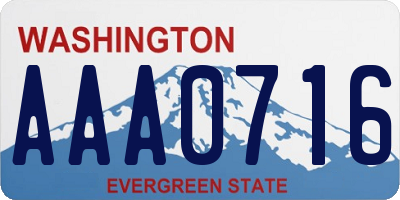 WASHINGTON
AAA0716
EVERGREEN STATE